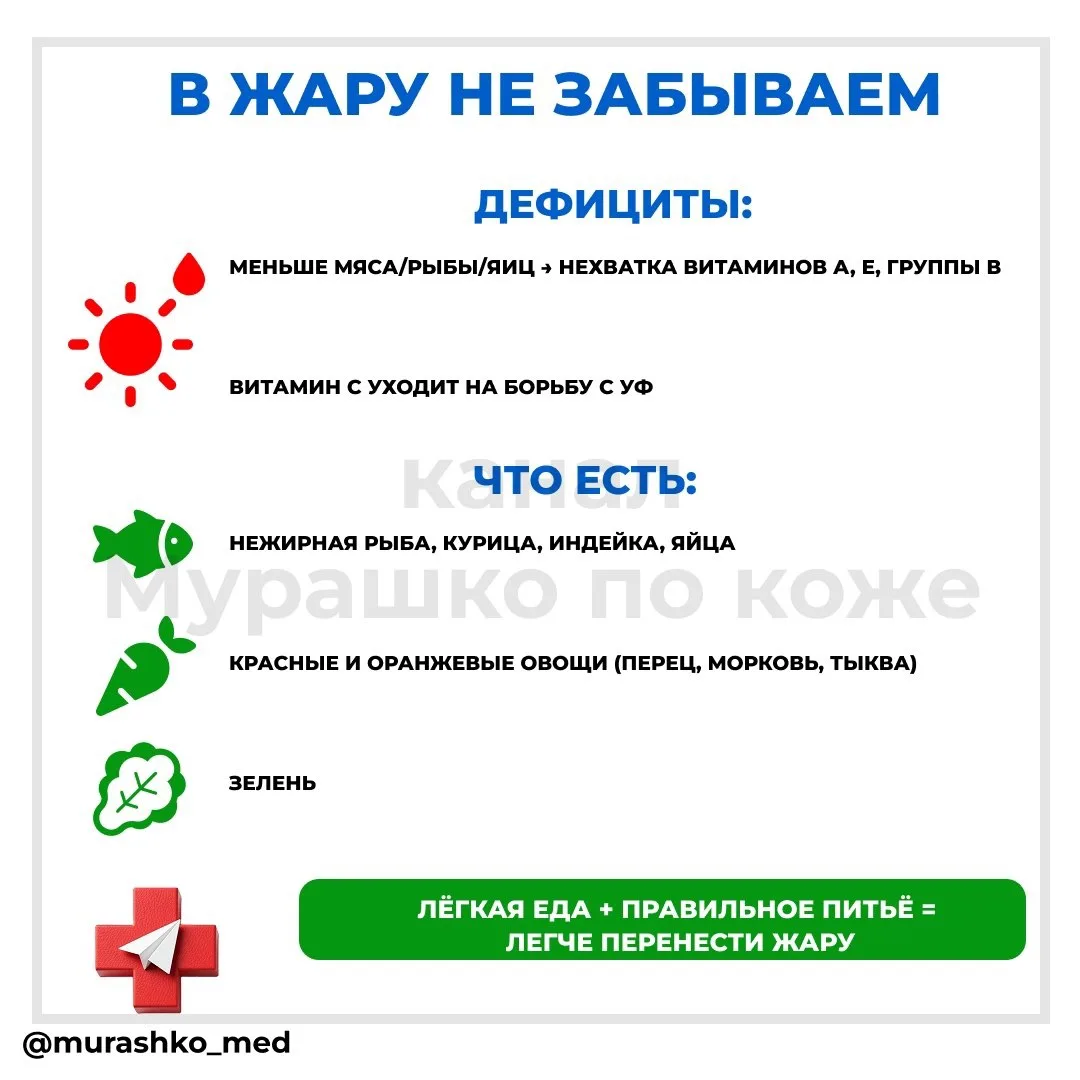 В ЖАРУ НЕ ЗАБЫВАЕМ

ДЕФИЦИТЫ:

МЕНЬШЕ МЯСА/РЫБЫ/ЯИЦ → НЕХВАТКА ВИТАМИНОВ А, Е, ГРУППЫ В

ВИТАМИН С УХОДИТ НА БОРЬБУ С УФ

ЧТО ЕСТЬ:

НЕЖИРНАЯ РЫБА, КУРИЦА, ИНДЕЙКА, ЯЙЦА

КРАСНЫЕ И ОРАНЖЕВЫЕ ОВОЩИ (ПЕРЕЦ, МОРКОВЬ, ТЫКВА)

ЗЕЛЕНЬ

ЛЁГКАЯ ЕДА + ПРАВИЛЬНОЕ ПИТЬЁ = ЛЕГЧЕ ПЕРЕНЕСТИ ЖАРУ

@murashko_med

канал Мурашко по коже